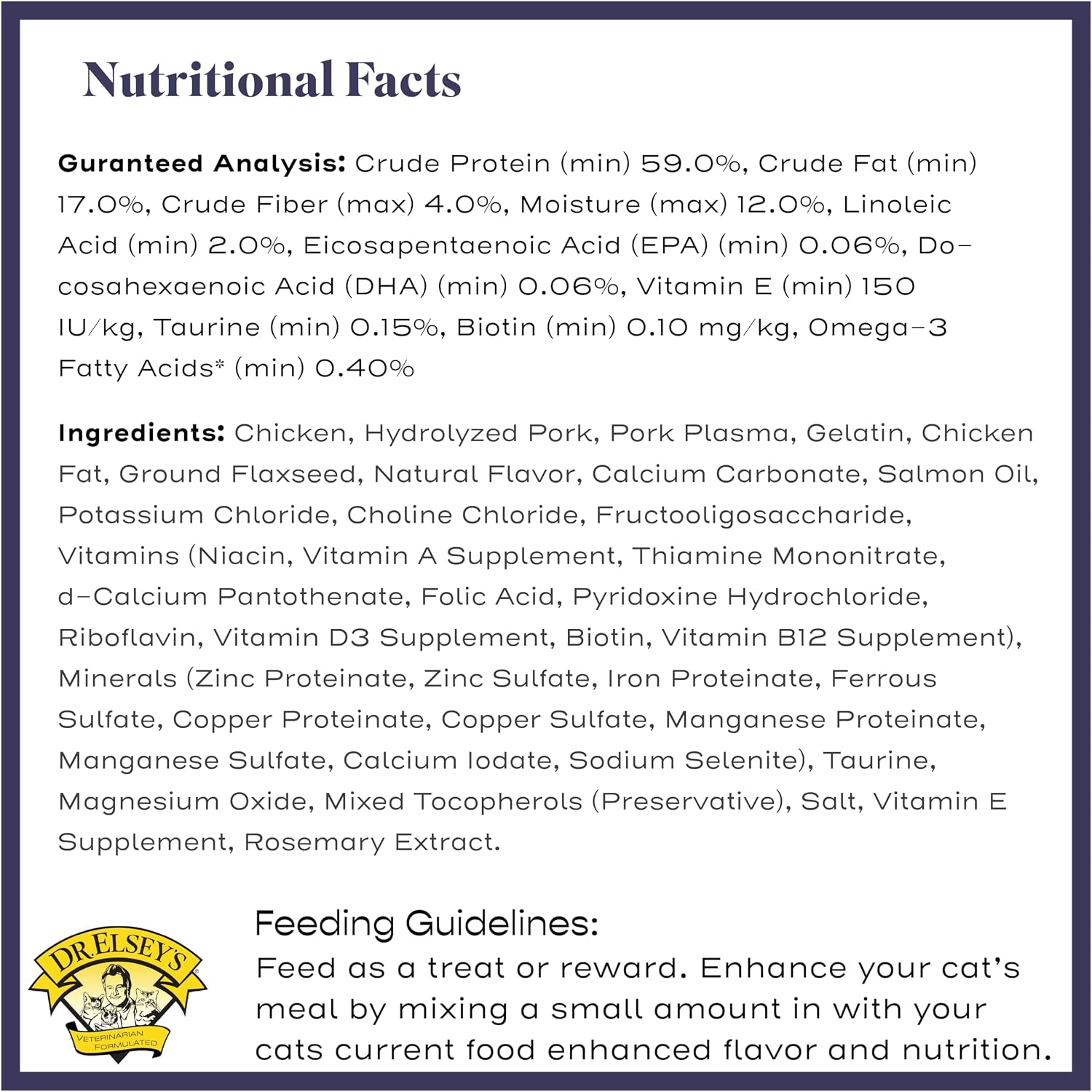 Nutritional Facts

Guranteed Analysis: Crude Protein (min) 59.0%, Crude Fat (min) 17.0%, Crude Fiber (max) 4.0%, Moisture (max) 12.0%, Linoleic Acid (min) 2.0%, Eicosapentaenoic Acid (EPA) (min) 0.06%, Docosahexaenoic Acid (DHA) (min) 0.06%, Vitamin E (min) 150 IU/kg, Taurine (min) 0.15%, Biotin (min) 0.10 mg/kg, Omega-3 Fatty Acids* (min) 0.40%

Ingredients: Chicken, Hydrolyzed Pork, Pork Plasma, Gelatin, Chicken Fat, Ground Flaxseed, Natural Flavor, Calcium Carbonate, Salmon Oil, Potassium Chloride, Choline Chloride, Fructooligosaccharide, Vitamins (Niacin, Vitamin A Supplement, Thiamine Mononitrate, d-Calcium Pantothenate, Folic Acid, Pyridoxine Hydrochloride, Riboflavin, Vitamin D3 Supplement, Biotin, Vitamin B12 Supplement), Minerals (Zinc Proteinate, Zinc Sulfate, Iron Proteinate, Ferrous Sulfate, Copper Proteinate, Copper Sulfate, Manganese Proteinate, Manganese Sulfate, Calcium Iodate, Sodium Selenite), Taurine, Magnesium Oxide, Mixed Tocopherols (Preservative), Salt, Vitamin E Supplement, Rosemary Extract.

DR.ELSEY'S
VETERINARIAN FORMULATED

Feeding Guidelines:
Feed as a treat or reward. Enhance your cat's meal by mixing a small amount in with your cats current food enhanced flavor and nutrition.